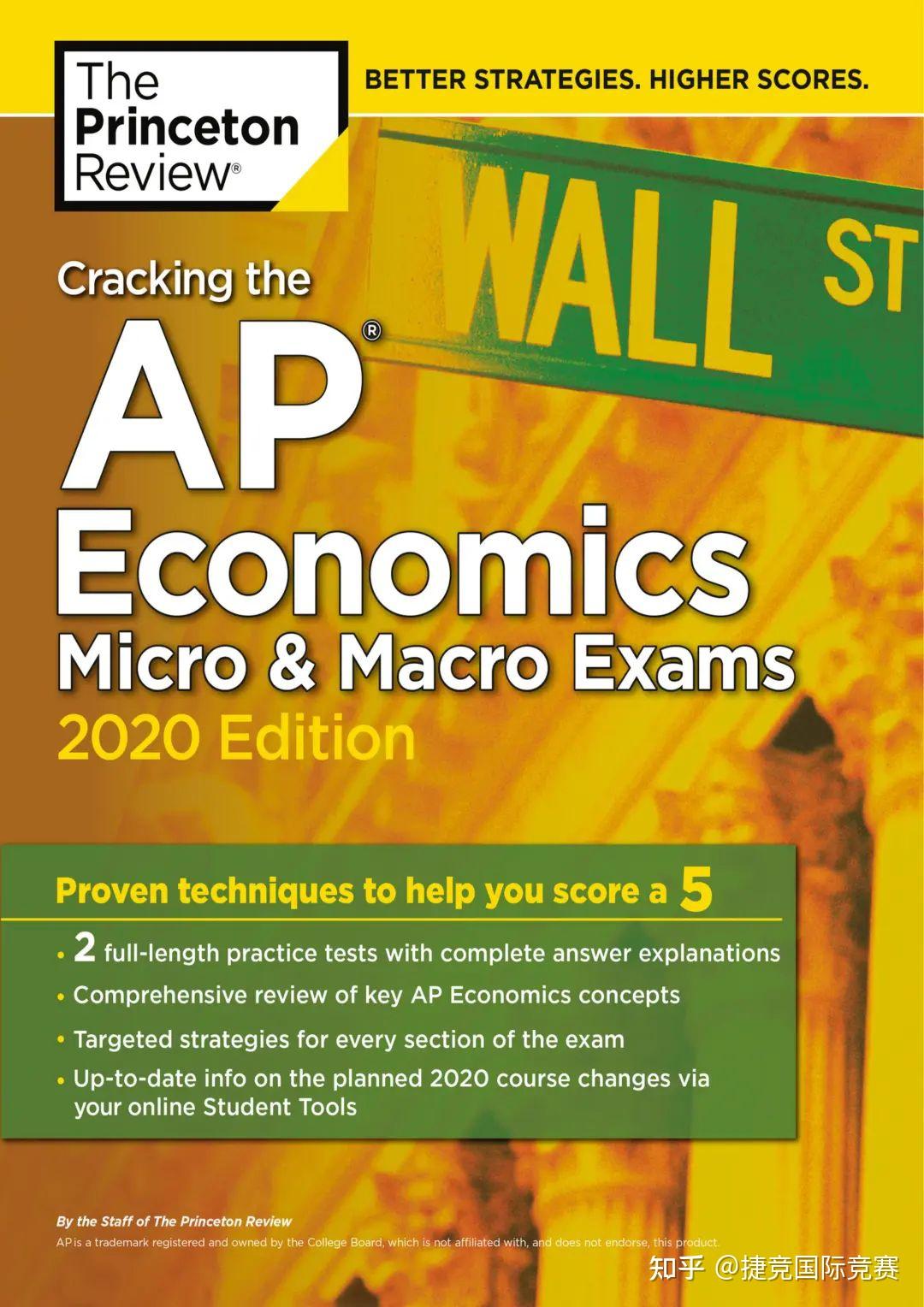 The Princeton Review®

BETTER STRATEGIES. HIGHER SCORES.

WALL ST

Cracking the

AP®

Economics

Micro & Macro Exams

2020 Edition

Proven techniques to help you score a 5

• 2 full-length practice tests with complete answer explanations
• Comprehensive review of key AP Economics concepts
• Targeted strategies for every section of the exam
• Up-to-date info on the planned 2020 course changes via your online Student Tools

By the Staff of The Princeton Review

AP is a trademark registered and owned by the College Board, which is not affiliated with, and does not endorse, this product.

知乎 @捷竞国际竞赛